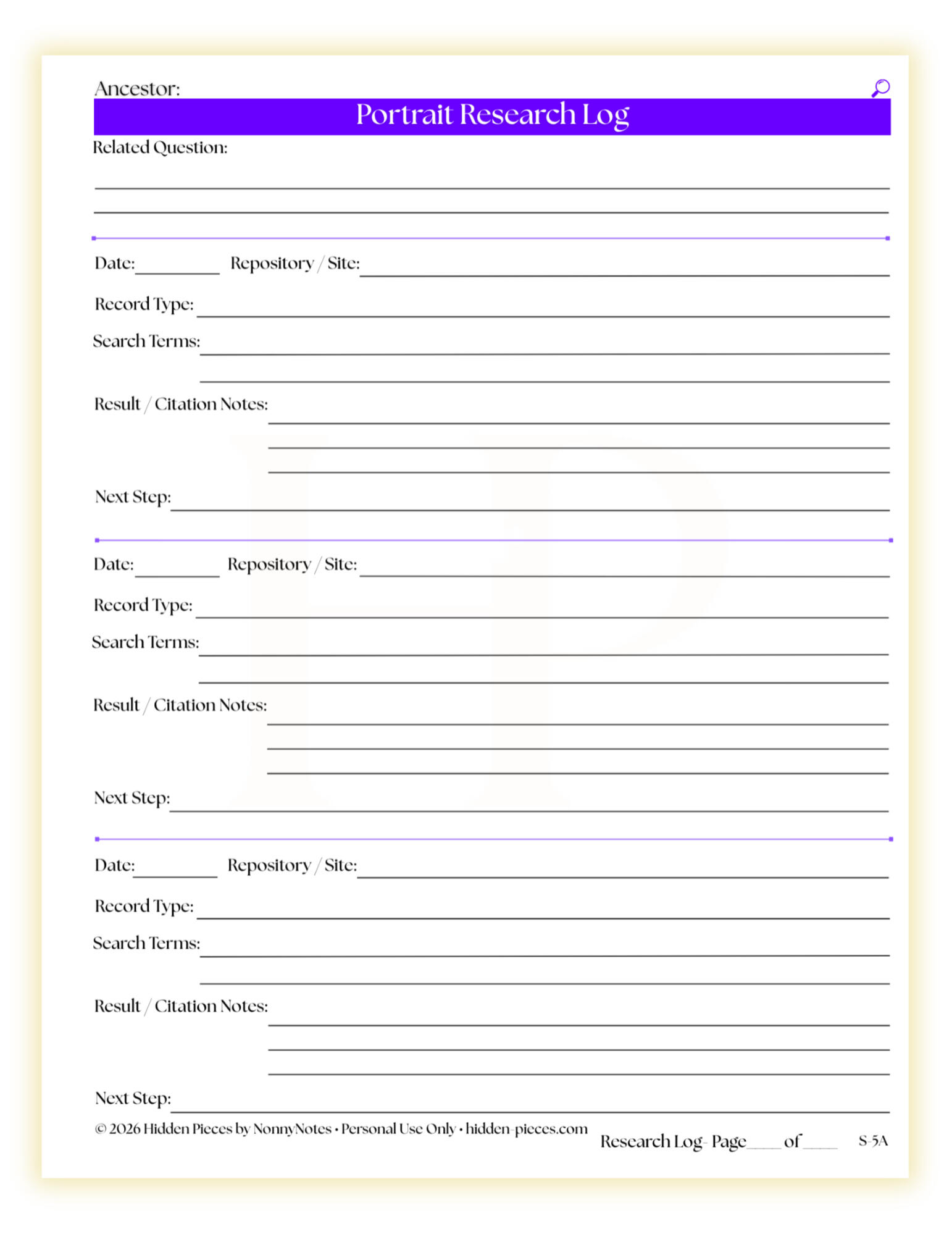 Ancestor:

Portrait Research Log

Related Question:

____

____

Date: ____ Repository / Site: ____

Record Type: ____

Search Terms: ____

____

Result / Citation Notes: ____

____

____

Next Step: ____

Date: ____ Repository / Site: ____

Record Type: ____

Search Terms: ____

____

Result / Citation Notes: ____

____

____

Next Step: ____

Date: ____ Repository / Site: ____

Record Type: ____

Search Terms: ____

____

Result / Citation Notes: ____

____

____

Next Step: ____

© 2026 Hidden Pieces by NonnyNotes • Personal Use Only • hidden-pieces.com

Research Log- Page ____ of ____ S-5A